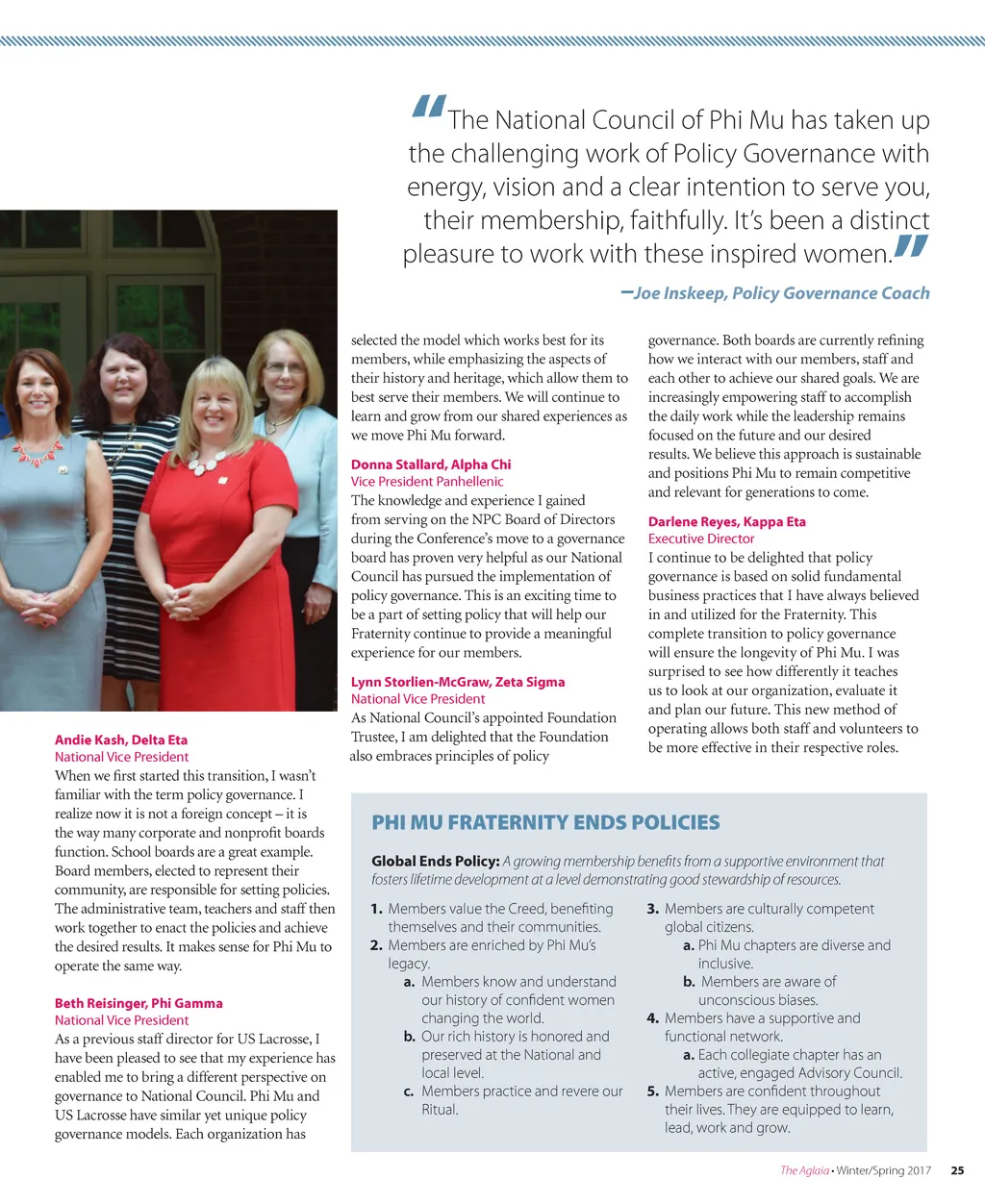 “The National Council of Phi Mu has taken up the challenging work of Policy Governance with energy, vision and a clear intention to serve you, their membership, faithfully. It’s been a distinct pleasure to work with these inspired women.”

–Joe Inskeep, Policy Governance Coach

Andie Kash, Delta Eta
National Vice President
When we first started this transition, I wasn’t familiar with the term policy governance. I realize now it is not a foreign concept – it is the way many corporate and nonprofit boards function. School boards are a great example. Board members, elected to represent their community, are responsible for setting policies. The administrative team, teachers and staff then work together to enact the policies and achieve the desired results. It makes sense for Phi Mu to operate the same way.

Beth Reisinger, Phi Gamma
National Vice President
As a previous staff director for US Lacrosse, I have been pleased to see that my experience has enabled me to bring a different perspective on governance to National Council. Phi Mu and US Lacrosse have similar yet unique policy governance models. Each organization has selected the model which works best for its members, while emphasizing the aspects of their history and heritage, which allow them to best serve their members. We will continue to learn and grow from our shared experiences as we move Phi Mu forward.

Donna Stallard, Alpha Chi
Vice President Panhellenic
The knowledge and experience I gained from serving on the NPC Board of Directors during the Conference’s move to a governance board has proven very helpful as our National Council has pursued the implementation of policy governance. This is an exciting time to be a part of setting policy that will help our Fraternity continue to provide a meaningful experience for our members.

Lynn Storlien-McGraw, Zeta Sigma
National Vice President
As National Council’s appointed Foundation Trustee, I am delighted that the Foundation also embraces principles of policy governance. Both boards are currently refining how we interact with our members, staff and each other to achieve our shared goals. We are increasingly empowering staff to accomplish the daily work while the leadership remains focused on the future and our desired results. We believe this approach is sustainable and positions Phi Mu to remain competitive and relevant for generations to come.

Darlene Reyes, Kappa Eta
Executive Director
I continue to be delighted that policy governance is based on solid fundamental business practices that I have always believed in and utilized for the Fraternity. This complete transition to policy governance will ensure the longevity of Phi Mu. I was surprised to see how differently it teaches us to look at our organization, evaluate it and plan our future. This new method of operating allows both staff and volunteers to be more effective in their respective roles.

PHI MU FRATERNITY ENDS POLICIES

Global Ends Policy: A growing membership benefits from a supportive environment that fosters lifetime development at a level demonstrating good stewardship of resources.

1. Members value the Creed, benefiting themselves and their communities.
2. Members are enriched by Phi Mu’s legacy.
a. Members know and understand our history of confident women changing the world.
b. Our rich history is honored and preserved at the National and local level.
c. Members practice and revere our Ritual.
3. Members are culturally competent global citizens.
a. Phi Mu chapters are diverse and inclusive.
b. Members are aware of unconscious biases.
4. Members have a supportive and functional network.
a. Each collegiate chapter has an active, engaged Advisory Council.
5. Members are confident throughout their lives. They are equipped to learn, lead, work and grow.

The Aglaia • Winter/Spring 2017 25